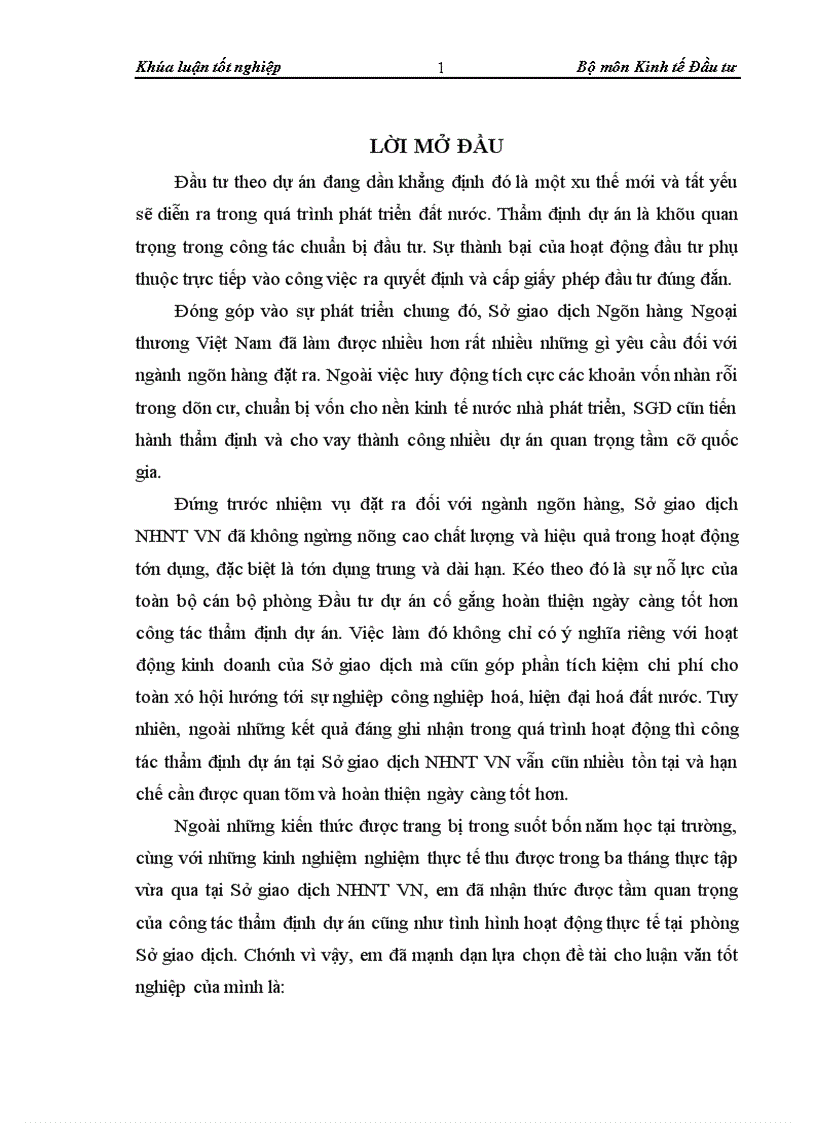 Khúa luận tốt nghiệp 1 Bộ môn Kinh tế Đầu tư

LỜI MỞ ĐẦU

Đầu tư theo dự án đang dần khẳng định đó là một xu thế mới và tất yếu sẽ diễn ra trong quá trình phát triển đất nước. Thẩm định dự án là khõu quan trọng trong công tác chuẩn bị đầu tư. Sự thành bại của hoạt động đầu tư phụ thuộc trực tiếp vào công việc ra quyết định và cấp giấy phép đầu tư đúng đắn.

Đóng góp vào sự phát triển chung đó, Sở giao dịch Ngõn hàng Ngoại thương Việt Nam đã làm được nhiều hơn rất nhiều những gì yêu cầu đối với ngành ngõn hàng đặt ra. Ngoài việc huy động tích cực các khoản vốn nhàn rỗi trong dõn cư, chuẩn bị vốn cho nền kinh tế nước nhà phát triển, SGD cũn tiến hành thẩm định và cho vay thành công nhiều dự án quan trọng tầm cỡ quốc gia.

Đứng trước nhiệm vụ đặt ra đối với ngành ngõn hàng, Sở giao dịch NHNT VN đã không ngừng nõng cao chất lượng và hiệu quả trong hoạt động tớn dụng, đặc biệt là tớn dụng trung và dài hạn. Kéo theo đó là sự nỗ lực của toàn bộ cán bộ phòng Đầu tư dự án cố gắng hoàn thiện ngày càng tốt hơn công tác thẩm định dự án. Việc làm đó không chỉ có ý nghĩa riêng với hoạt động kinh doanh của Sở giao dịch mà cũn góp phần tích kiệm chi phí cho toàn xó hội hướng tới sự nghiệp công nghiệp hoá, hiện đại hoá đất nước. Tuy nhiên, ngoài những kết quả đáng ghi nhận trong quá trình hoạt động thì công tác thẩm định dự án tại Sở giao dịch NHNT VN vẫn cũn nhiều tồn tại và hạn chế cần được quan tõm và hoàn thiện ngày càng tốt hơn.

Ngoài những kiến thức được trang bị trong suốt bốn năm học tại trường, cùng với những kinh nghiệm nghiệm thực tế thu được trong ba tháng thực tập vừa qua tại Sở giao dịch NHNT VN, em đã nhận thức được tầm quan trọng của công tác thẩm định dự án cũng như tình hình hoạt động thực tế tại phòng Sở giao dịch. Chớnh vì vậy, em đã mạnh dạn lựa chọn đề tài cho luận văn tốt nghiệp của mình là: